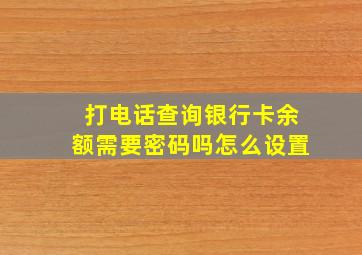 打电话查询银行卡余额需要密码吗怎么设置